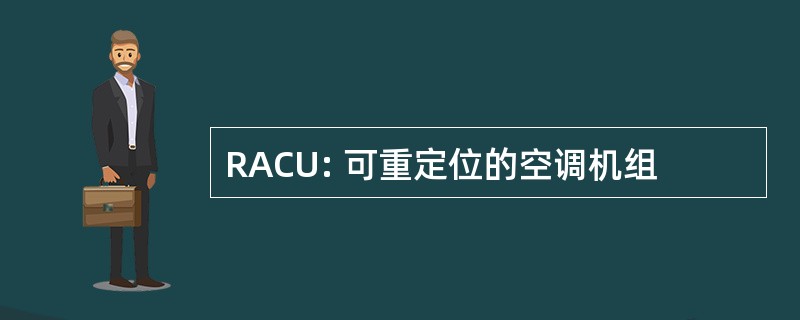 RACU: 可重定位的空调机组